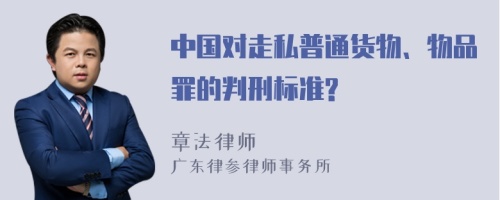 中国对走私普通货物、物品罪的判刑标准?

章法律师
广东律参律师事务所